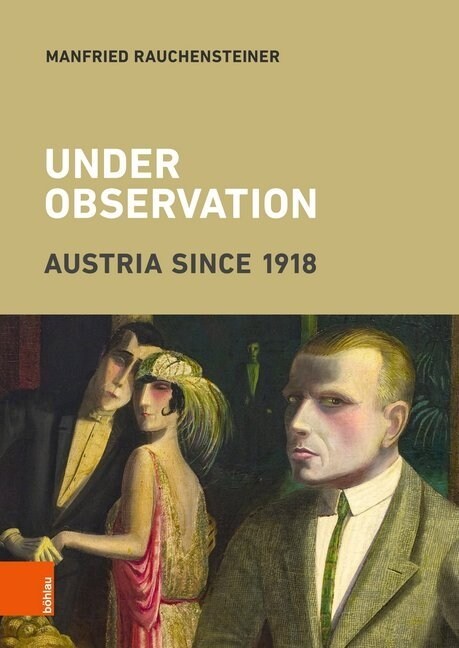 MANFRIED RAUCHENSTEINER

UNDER OBSERVATION

AUSTRIA SINCE 1918

böhlau